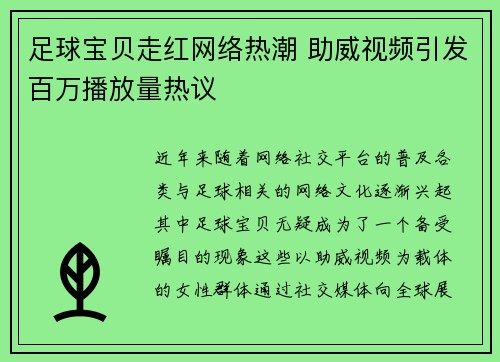 足球宝贝走红网络热潮 助威视频引发百万播放量热议

近年来随着网络社交平台的普及各类与足球相关的网络文化逐渐兴起其中足球宝贝无疑成为了一个备受瞩目的现象这些以助威视频为载体的女性群体通过社交媒体向全球展